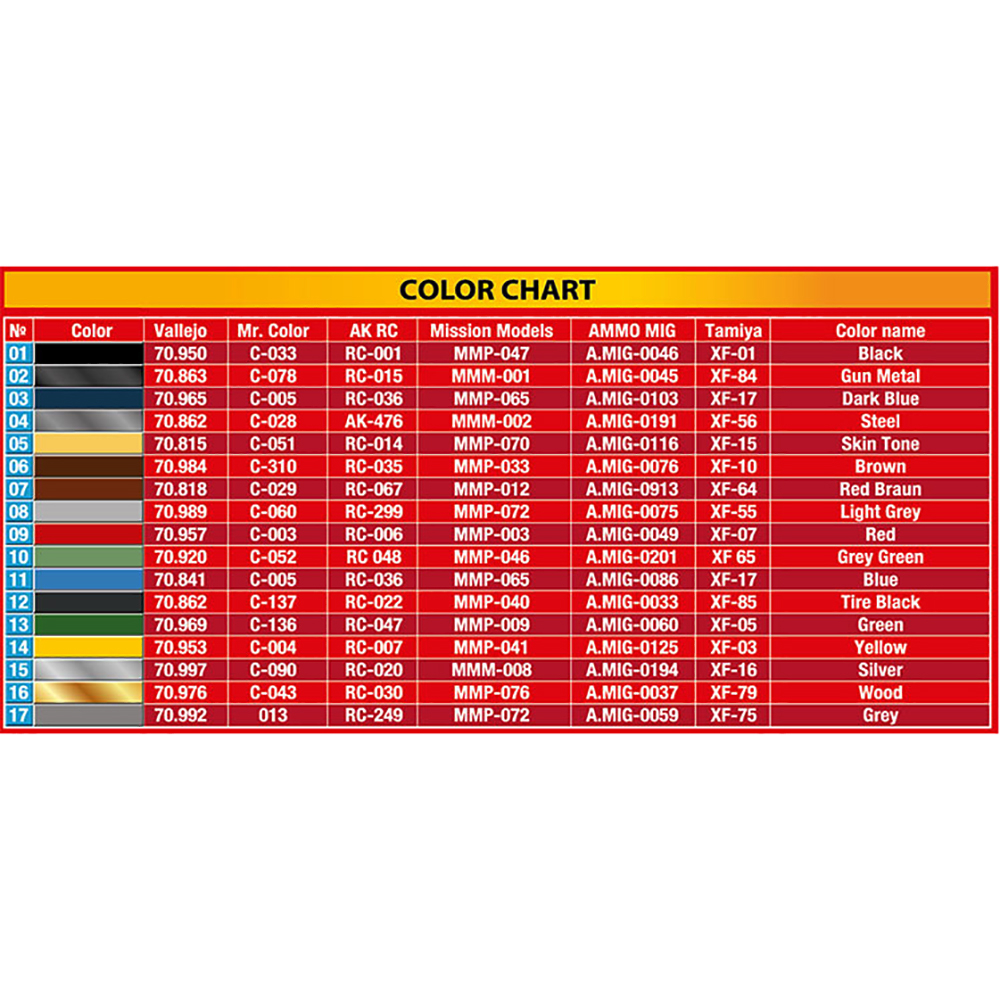 COLOR CHART

| № | Color | Vallejo | Mr. Color | AK RC | Mission Models | AMMO MIG | Tamiya | Color name |
|---|---|---|---|---|---|---|---|---|
| 01 | | 70.950 | C-033 | RC-001 | MMP-047 | A.MIG-0046 | XF-01 | Black |
| 02 | | 70.863 | C-078 | RC-015 | MMM-001 | A.MIG-0045 | XF-84 | Gun Metal |
| 03 | | 70.965 | C-005 | RC-036 | MMP-065 | A.MIG-0103 | XF-17 | Dark Blue |
| 04 | | 70.862 | C-028 | AK-476 | MMM-002 | A.MIG-0191 | XF-56 | Steel |
| 05 | | 70.815 | C-051 | RC-014 | MMP-070 | A.MIG-0116 | XF-15 | Skin Tone |
| 06 | | 70.984 | C-310 | RC-035 | MMP-033 | A.MIG-0076 | XF-10 | Brown |
| 07 | | 70.818 | C-029 | RC-067 | MMP-012 | A.MIG-0913 | XF-64 | Red Braun |
| 08 | | 70.989 | C-060 | RC-299 | MMP-072 | A.MIG-0075 | XF-55 | Light Grey |
| 09 | | 70.957 | C-003 | RC-006 | MMP-003 | A.MIG-0049 | XF-07 | Red |
| 10 | | 70.920 | C-052 | RC 048 | MMP-046 | A.MIG-0201 | XF 65 | Grey Green |
| 11 | | 70.841 | C-005 | RC-036 | MMP-065 | A.MIG-0086 | XF-17 | Blue |
| 12 | | 70.862 | C-137 | RC-022 | MMP-040 | A.MIG-0033 | XF-85 | Tire Black |
| 13 | | 70.969 | C-136 | RC-047 | MMP-009 | A.MIG-0060 | XF-05 | Green |
| 14 | | 70.953 | C-004 | RC-007 | MMP-041 | A.MIG-0125 | XF-03 | Yellow |
| 15 | | 70.997 | C-090 | RC-020 | MMM-008 | A.MIG-0194 | XF-16 | Silver |
| 16 | | 70.976 | C-043 | RC-030 | MMP-076 | A.MIG-0037 | XF-79 | Wood |
| 17 | | 70.992 | 013 | RC-249 | MMP-072 | A.MIG-0059 | XF-75 | Grey |